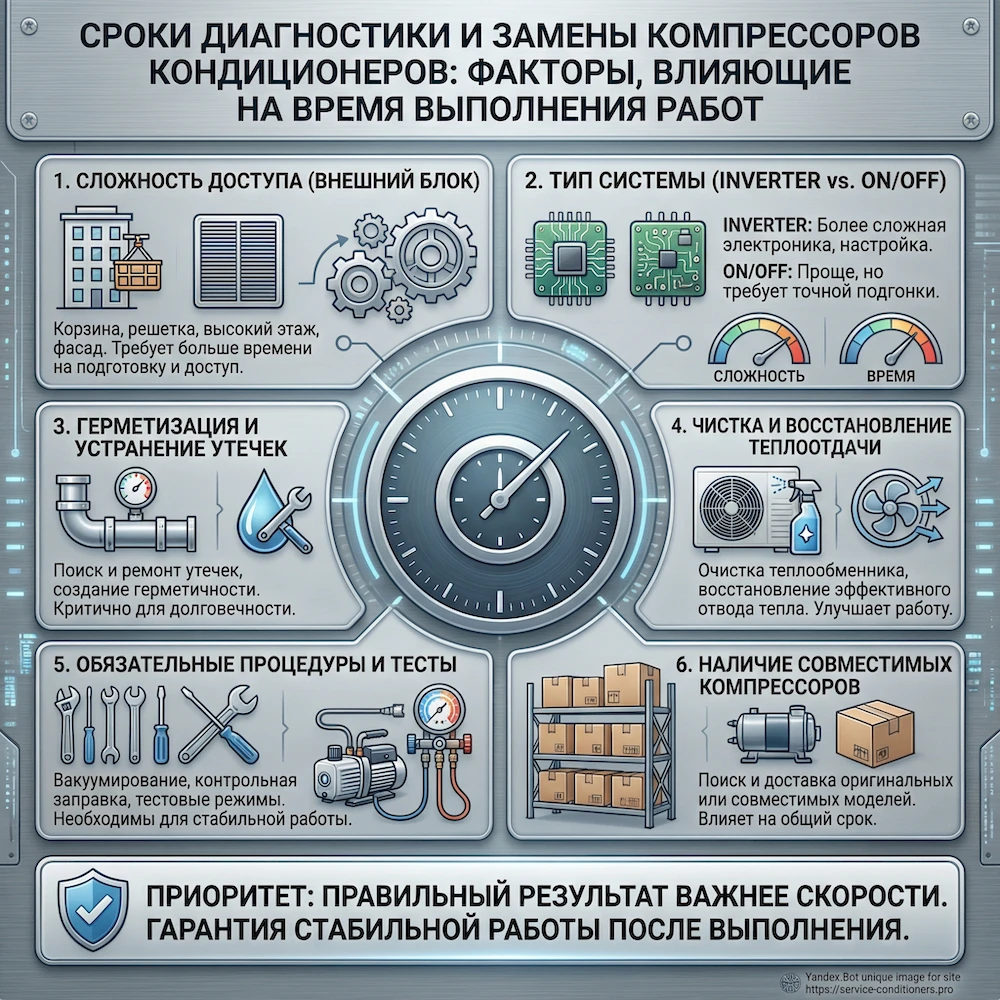 СРОКИ ДИАГНОСТИКИ И ЗАМЕНЫ КОМПРЕССОРОВ КОНДИЦИОНЕРОВ: ФАКТОРЫ, ВЛИЯЮЩИЕ НА ВРЕМЯ ВЫПОЛНЕНИЯ РАБОТ

1. СЛОЖНОСТЬ ДОСТУПА (ВНЕШНИЙ БЛОК)

Корзина, решетка, высокий этаж, фасад. Требует больше времени на подготовку и доступ.

2. ТИП СИСТЕМЫ (INVERTER vs. ON/OFF)

INVERTER: Более сложная электроника, настройка.

ON/OFF: Проще, но требует точной подгонки.

СЛОЖНОСТЬ

ВРЕМЯ

3. ГЕРМЕТИЗАЦИЯ И УСТРАНЕНИЕ УТЕЧЕК

Поиск и ремонт утечек, создание герметичности. Критично для долговечности.

4. ЧИСТКА И ВОССТАНОВЛЕНИЕ ТЕПЛООТДАЧИ

Очистка теплообменника, восстановление эффективного отвода тепла. Улучшает работу.

5. ОБЯЗАТЕЛЬНЫЕ ПРОЦЕДУРЫ И ТЕСТЫ

Вакуумирование, контрольная заправка, тестовые режимы. Необходимы для стабильной работы.

6. НАЛИЧИЕ СОВМЕСТИМЫХ КОМПРЕССОРОВ

Поиск и доставка оригинальных или совместимых моделей. Влияет на общий срок.

ПРИОРИТЕТ: ПРАВИЛЬНЫЙ РЕЗУЛЬТАТ ВАЖНЕЕ СКОРОСТИ. ГАРАНТИЯ СТАБИЛЬНОЙ РАБОТЫ ПОСЛЕ ВЫПОЛНЕНИЯ.

Yandex.Bot unique image for site https://service-conditioners.pro